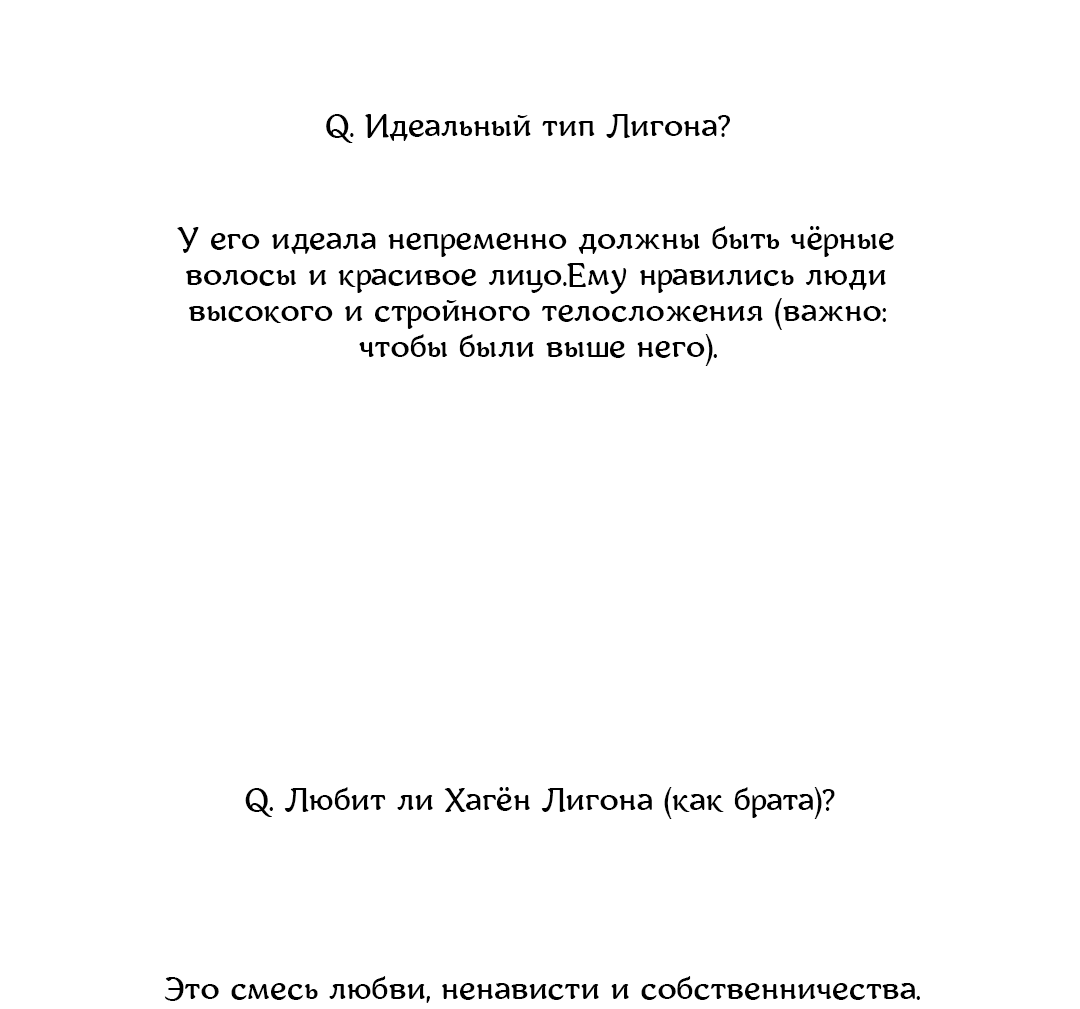 Q. Идеальный тип Лигона?

У его идеала непременно должны быть чёрные волосы и красивое лицо.Ему нравились люди высокого и стройного телосложения (важно: чтобы были выше него).

Q. Любит ли Хагён Лигона (как брата)?

Это смесь любви, ненависти и собственничества.